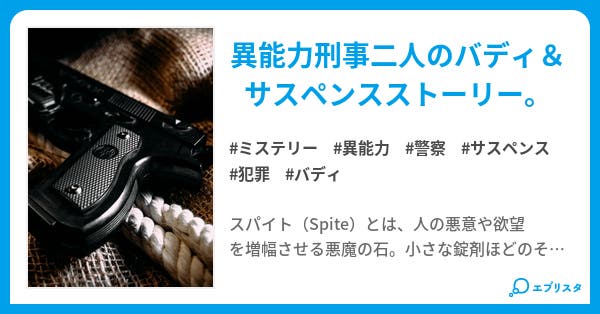 異能力刑事二人のバディ＆サスペンスストーリー。

#ミステリー #異能力 #警察 #サスペンス #犯罪 #バディ

スパイト（Spite）とは、人の悪意や欲望を増幅させる悪魔の石。小さな錠剤ほどのそ…

エブリスタ